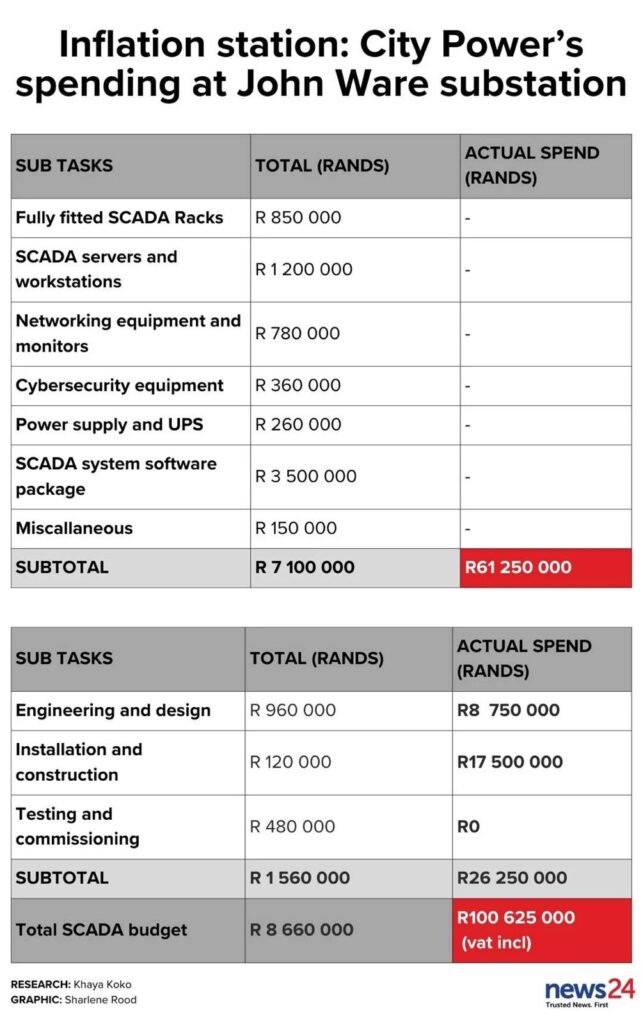 Inflation station: City Power's spending at John Ware substation

| SUB TASKS | TOTAL (RANDS) | ACTUAL SPEND (RANDS) |
|---|---|---|
| Fully fitted SCADA Racks | R 850 000 | - |
| SCADA servers and workstations | R 1 200 000 | - |
| Networking equipment and monitors | R 780 000 | - |
| Cybersecurity equipment | R 360 000 | - |
| Power supply and UPS | R 260 000 | - |
| SCADA system software package | R 3 500 000 | - |
| Miscallaneous | R 150 000 | - |
| SUBTOTAL | R 7 100 000 | R61 250 000 |

| SUB TASKS | TOTAL (RANDS) | ACTUAL SPEND (RANDS) |
|---|---|---|
| Engineering and design | R 960 000 | R8 750 000 |
| Installation and construction | R 120 000 | R17 500 000 |
| Testing and commissioning | R 480 000 | R0 |
| SUBTOTAL | R 1 560 000 | R26 250 000 |
| Total SCADA budget | R 8 660 000 | R100 625 000 (vat incl) |

RESEARCH: Khaya Koko
GRAPHIC: Sharlene Rood

news24
Trusted News. First